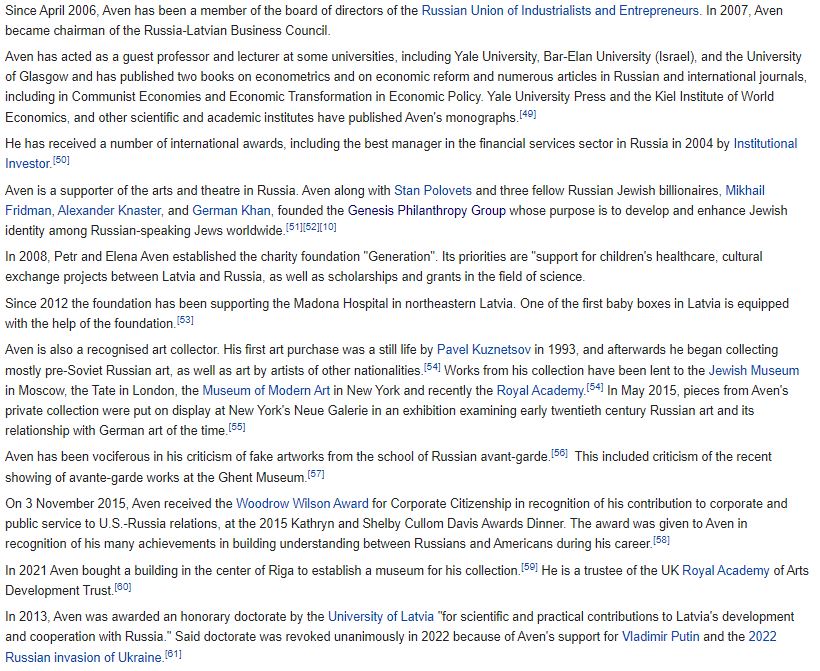 Since April 2006, Aven has been a member of the board of directors of the Russian Union of Industrialists and Entrepreneurs. In 2007, Aven became chairman of the Russia-Latvian Business Council.

Aven has acted as a guest professor and lecturer at some universities, including Yale University, Bar-Elan University (Israel), and the University of Glasgow and has published two books on econometrics and on economic reform and numerous articles in Russian and international journals, including in Communist Economies and Economic Transformation in Economic Policy. Yale University Press and the Kiel Institute of World Economics, and other scientific and academic institutes have published Aven's monographs.[49]

He has received a number of international awards, including the best manager in the financial services sector in Russia in 2004 by Institutional Investor.[50]

Aven is a supporter of the arts and theatre in Russia. Aven along with Stan Polovets and three fellow Russian Jewish billionaires, Mikhail Fridman, Alexander Knaster, and German Khan, founded the Genesis Philanthropy Group whose purpose is to develop and enhance Jewish identity among Russian-speaking Jews worldwide.[51][52][10]

In 2008, Petr and Elena Aven established the charity foundation "Generation". Its priorities are "support for children's healthcare, cultural exchange projects between Latvia and Russia, as well as scholarships and grants in the field of science.

Since 2012 the foundation has been supporting the Madona Hospital in northeastern Latvia. One of the first baby boxes in Latvia is equipped with the help of the foundation.[53]

Aven is also a recognised art collector. His first art purchase was a still life by Pavel Kuznetsov in 1993, and afterwards he began collecting mostly pre-Soviet Russian art, as well as art by artists of other nationalities.[54] Works from his collection have been lent to the Jewish Museum in Moscow, the Tate in London, the Museum of Modern Art in New York and recently the Royal Academy.[54] In May 2015, pieces from Aven's private collection were put on display at New York's Neue Galerie in an exhibition examining early twentieth century Russian art and its relationship with German art of the time.[55]

Aven has been vociferous in his criticism of fake artworks from the school of Russian avant-garde.[56] This included criticism of the recent showing of avante-garde works at the Ghent Museum.[57]

On 3 November 2015, Aven received the Woodrow Wilson Award for Corporate Citizenship in recognition of his contribution to corporate and public service to U.S.-Russia relations, at the 2015 Kathryn and Shelby Cullom Davis Awards Dinner. The award was given to Aven in recognition of his many achievements in building understanding between Russians and Americans during his career.[58]

In 2021 Aven bought a building in the center of Riga to establish a museum for his collection.[59] He is a trustee of the UK Royal Academy of Arts Development Trust.[60]

In 2013, Aven was awarded an honorary doctorate by the University of Latvia "for scientific and practical contributions to Latvia's development and cooperation with Russia." Said doctorate was revoked unanimously in 2022 because of Aven's support for Vladimir Putin and the 2022 Russian invasion of Ukraine.[61]